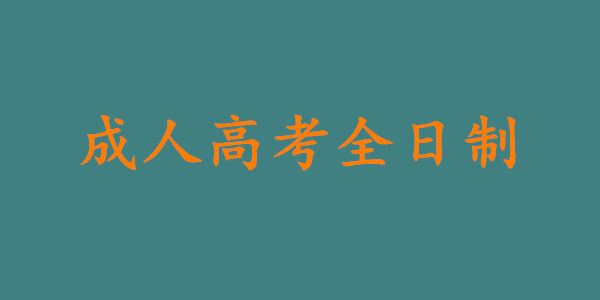 成人高考全日制